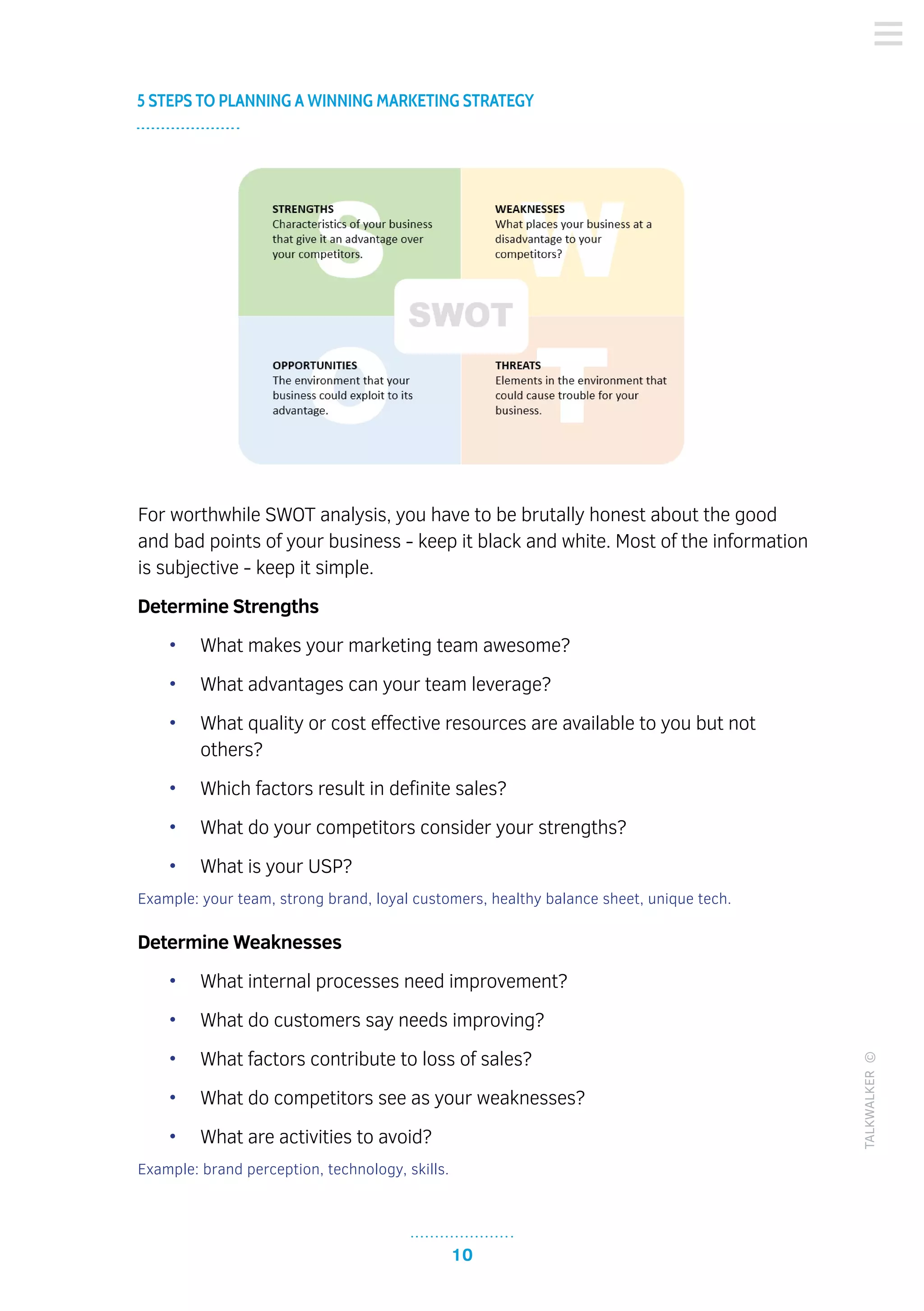 5 STEPS TO PLANNING A WINNING MARKETING STRATEGY

STRENGTHS
Characteristics of your business that give it an advantage over your competitors.

WEAKNESSES
What places your business at a disadvantage to your competitors?

SWOT

OPPORTUNITIES
The environment that your business could exploit to its advantage.

THREATS
Elements in the environment that could cause trouble for your business.

For worthwhile SWOT analysis, you have to be brutally honest about the good and bad points of your business - keep it black and white. Most of the information is subjective - keep it simple.

Determine Strengths

• What makes your marketing team awesome?
• What advantages can your team leverage?
• What quality or cost effective resources are available to you but not others?
• Which factors result in definite sales?
• What do your competitors consider your strengths?
• What is your USP?

Example: your team, strong brand, loyal customers, healthy balance sheet, unique tech.

Determine Weaknesses

• What internal processes need improvement?
• What do customers say needs improving?
• What factors contribute to loss of sales?
• What do competitors see as your weaknesses?
• What are activities to avoid?

Example: brand perception, technology, skills.

TALKWALKER ©

10